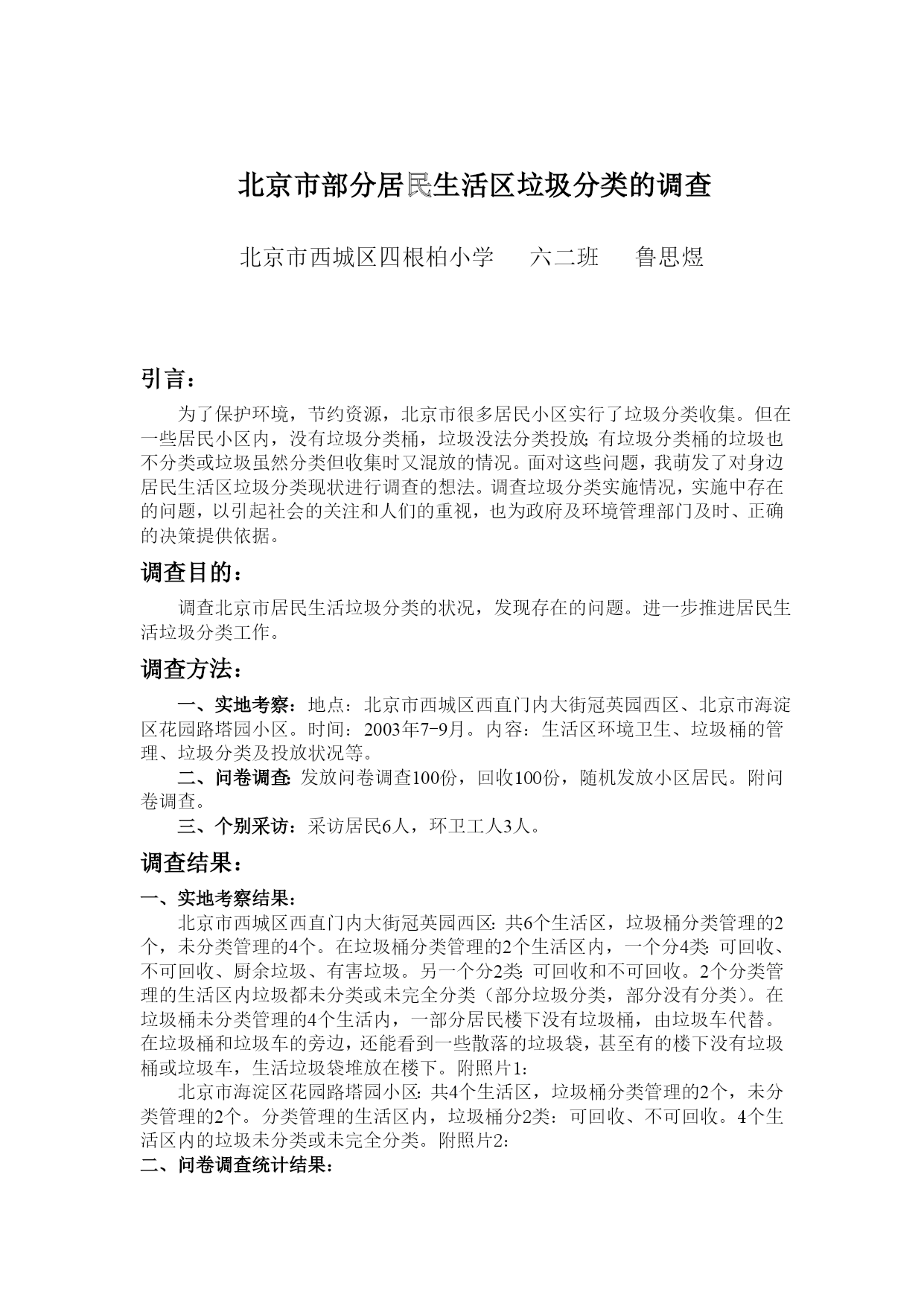 北京市部分居民生活区垃圾分类的调查

北京市西城区四根柏小学　六二班　鲁思煜

引言：

为了保护环境，节约资源，北京市很多居民小区实行了垃圾分类收集。但在一些居民小区内，没有垃圾分类桶，垃圾没法分类投放;有垃圾分类桶的垃圾也不分类或垃圾虽然分类但收集时又混放的情况。面对这些问题，我萌发了对身边居民生活区垃圾分类现状进行调查的想法。调查垃圾分类实施情况，实施中存在的问题，以引起社会的关注和人们的重视，也为政府及环境管理部门及时、正确的决策提供依据。

调查目的：

调查北京市居民生活垃圾分类的状况，发现存在的问题。进一步推进居民生活垃圾分类工作。

调查方法：

一、实地考察：地点：北京市西城区西直门内大街冠英园西区、北京市海淀区花园路塔园小区。时间：2003年7-9月。内容：生活区环境卫生、垃圾桶的管理、垃圾分类及投放状况等。

二、问卷调查:发放问卷调查100份，回收100份，随机发放小区居民。附问卷调查。

三、个别采访：采访居民6人，环卫工人3人。

调查结果：

一、实地考察结果：

北京市西城区西直门内大街冠英园西区:共6个生活区，垃圾桶分类管理的2个，未分类管理的4个。在垃圾桶分类管理的2个生活区内，一个分4类:可回收、不可回收、厨余垃圾、有害垃圾。另一个分2类:可回收和不可回收。2个分类管理的生活区内垃圾都未分类或未完全分类（部分垃圾分类，部分没有分类）。在垃圾桶未分类管理的4个生活内，一部分居民楼下没有垃圾桶，由垃圾车代替。在垃圾桶和垃圾车的旁边，还能看到一些散落的垃圾袋，甚至有的楼下没有垃圾桶或垃圾车，生活垃圾袋堆放在楼下。附照片1:

北京市海淀区花园路塔园小区:共4个生活区，垃圾桶分类管理的2个，未分类管理的2个。分类管理的生活区内，垃圾桶分2类：可回收、不可回收。4个生活区内的垃圾未分类或未完全分类。附照片2:

二、问卷调查统计结果：